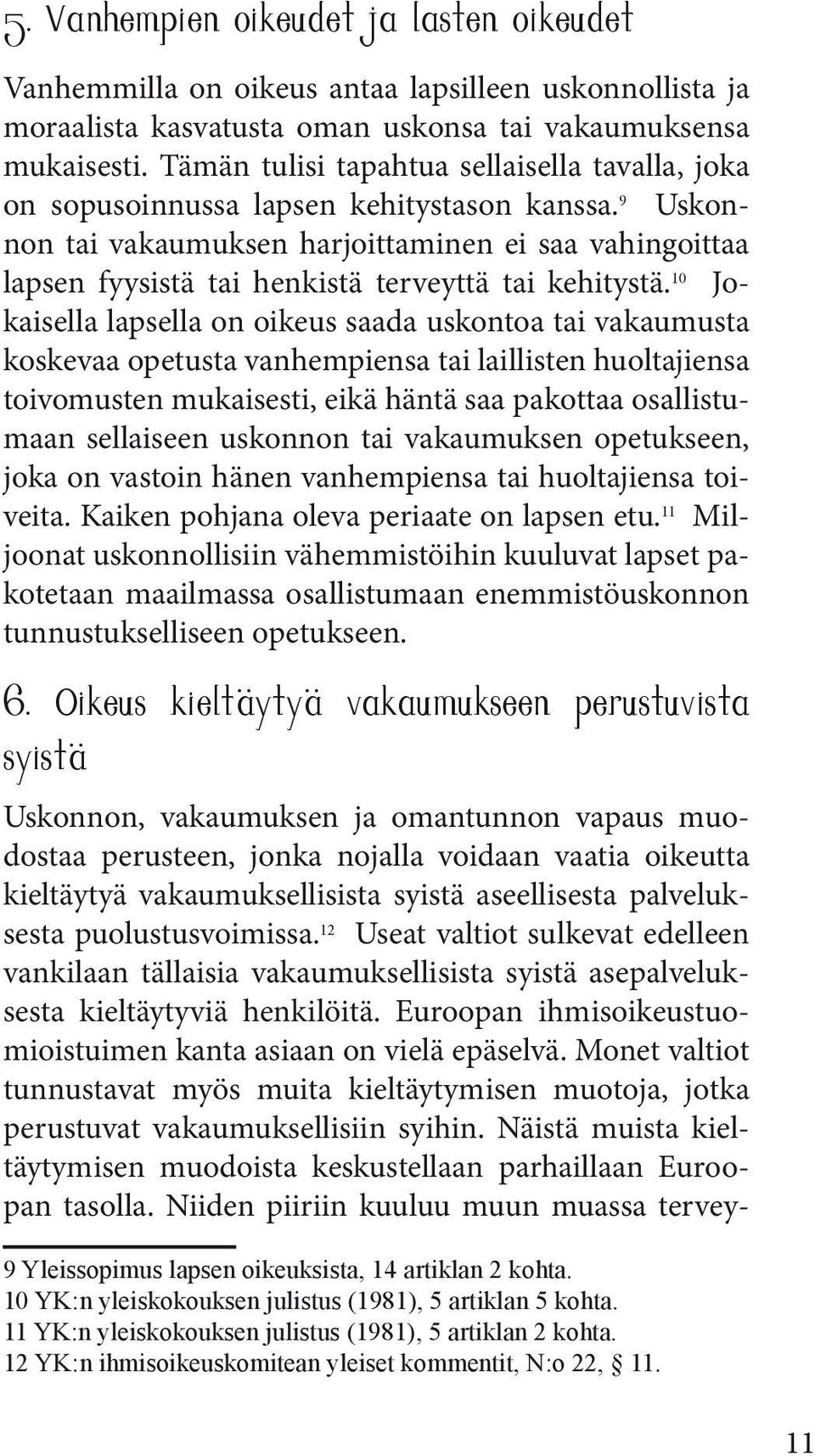 5. Vanhempien oikeudet ja lasten oikeudet

Vanhemmilla on oikeus antaa lapsilleen uskonnollista ja moraalista kasvatusta oman uskonsa tai vakaumuksensa mukaisesti. Tämän tulisi tapahtua sellaisella tavalla, joka on sopusoinnussa lapsen kehitystason kanssa.$^{9}$ Uskonnon tai vakaumuksen harjoittaminen ei saa vahingoittaa lapsen fyysistä tai henkistä terveyttä tai kehitystä.$^{10}$ Jokaisella lapsella on oikeus saada uskontoa tai vakaumusta koskevaa opetusta vanhempiensa tai laillisten huoltajiensa toivomusten mukaisesti, eikä häntä saa pakottaa osallistumaan sellaiseen uskonnon tai vakaumuksen opetukseen, joka on vastoin hänen vanhempiensa tai huoltajiensa toiveita. Kaiken pohjana oleva periaate on lapsen etu.$^{11}$ Miljoonat uskonnollisiin vähemmistöihin kuuluvat lapset pakotetaan maailmassa osallistumaan enemmistöuskonnon tunnustukselliseen opetukseen.

6. Oikeus kieltäytyä vakaumukseen perustuvista syistä

Uskonnon, vakaumuksen ja omantunnon vapaus muodostaa perusteen, jonka nojalla voidaan vaatia oikeutta kieltäytyä vakaumuksellisista syistä aseellisesta palveluksesta puolustusvoimissa.$^{12}$ Useat valtiot sulkevat edelleen vankilaan tällaisia vakaumuksellisista syistä asepalveluksesta kieltäytyviä henkilöitä. Euroopan ihmisoikeustuomioistuimen kanta asiaan on vielä epäselvä. Monet valtiot tunnustavat myös muita kieltäytymisen muotoja, jotka perustuvat vakaumuksellisiin syihin. Näistä muista kieltäytymisen muodoista keskustellaan parhaillaan Euroopan tasolla. Niiden piiriin kuuluu muun muassa tervey-

9 Yleissopimus lapsen oikeuksista, 14 artiklan 2 kohta.
10 YK:n yleiskokouksen julistus (1981), 5 artiklan 5 kohta.
11 YK:n yleiskokouksen julistus (1981), 5 artiklan 2 kohta.
12 YK:n ihmisoikeuskomitean yleiset kommentit, N:o 22, § 11.

11